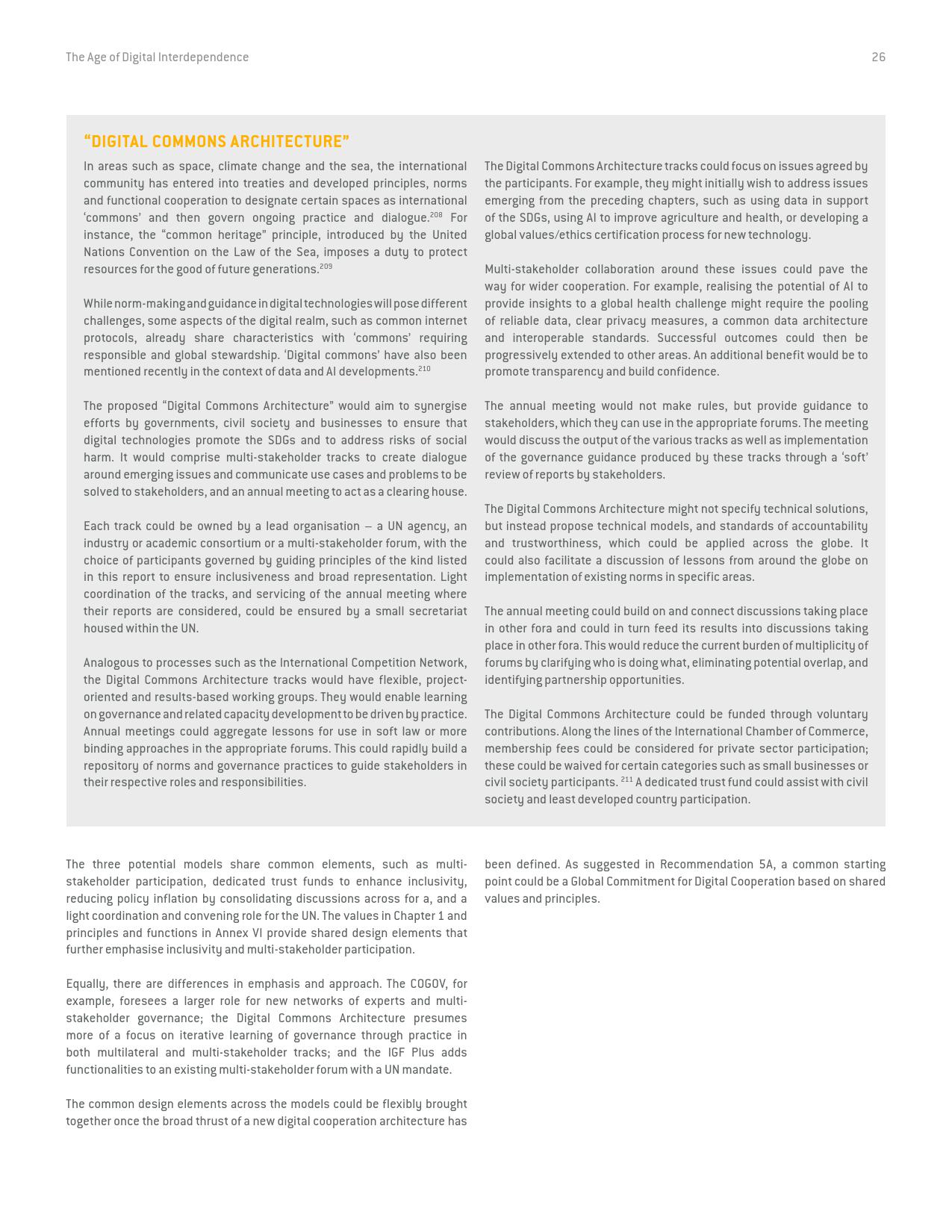 The Age of Digital Interdependence

26

“DIGITAL COMMONS ARCHITECTURE”

In areas such as space, climate change and the sea, the international community has entered into treaties and developed principles, norms and functional cooperation to designate certain spaces as international ‘commons’ and then govern ongoing practice and dialogue.$^{208}$ For instance, the “common heritage” principle, introduced by the United Nations Convention on the Law of the Sea, imposes a duty to protect resources for the good of future generations.$^{209}$

While norm-making and guidance in digital technologies will pose different challenges, some aspects of the digital realm, such as common internet protocols, already share characteristics with ‘commons’ requiring responsible and global stewardship. ‘Digital commons’ have also been mentioned recently in the context of data and AI developments.$^{210}$

The proposed “Digital Commons Architecture” would aim to synergise efforts by governments, civil society and businesses to ensure that digital technologies promote the SDGs and to address risks of social harm. It would comprise multi-stakeholder tracks to create dialogue around emerging issues and communicate use cases and problems to be solved to stakeholders, and an annual meeting to act as a clearing house.

Each track could be owned by a lead organisation – a UN agency, an industry or academic consortium or a multi-stakeholder forum, with the choice of participants governed by guiding principles of the kind listed in this report to ensure inclusiveness and broad representation. Light coordination of the tracks, and servicing of the annual meeting where their reports are considered, could be ensured by a small secretariat housed within the UN.

Analogous to processes such as the International Competition Network, the Digital Commons Architecture tracks would have flexible, project-oriented and results-based working groups. They would enable learning on governance and related capacity development to be driven by practice. Annual meetings could aggregate lessons for use in soft law or more binding approaches in the appropriate forums. This could rapidly build a repository of norms and governance practices to guide stakeholders in their respective roles and responsibilities.

The Digital Commons Architecture tracks could focus on issues agreed by the participants. For example, they might initially wish to address issues emerging from the preceding chapters, such as using data in support of the SDGs, using AI to improve agriculture and health, or developing a global values/ethics certification process for new technology.

Multi-stakeholder collaboration around these issues could pave the way for wider cooperation. For example, realising the potential of AI to provide insights to a global health challenge might require the pooling of reliable data, clear privacy measures, a common data architecture and interoperable standards. Successful outcomes could then be progressively extended to other areas. An additional benefit would be to promote transparency and build confidence.

The annual meeting would not make rules, but provide guidance to stakeholders, which they can use in the appropriate forums. The meeting would discuss the output of the various tracks as well as implementation of the governance guidance produced by these tracks through a ‘soft’ review of reports by stakeholders.

The Digital Commons Architecture might not specify technical solutions, but instead propose technical models, and standards of accountability and trustworthiness, which could be applied across the globe. It could also facilitate a discussion of lessons from around the globe on implementation of existing norms in specific areas.

The annual meeting could build on and connect discussions taking place in other fora and could in turn feed its results into discussions taking place in other fora. This would reduce the current burden of multiplicity of forums by clarifying who is doing what, eliminating potential overlap, and identifying partnership opportunities.

The Digital Commons Architecture could be funded through voluntary contributions. Along the lines of the International Chamber of Commerce, membership fees could be considered for private sector participation; these could be waived for certain categories such as small businesses or civil society participants. $^{211}$ A dedicated trust fund could assist with civil society and least developed country participation.

The three potential models share common elements, such as multi-stakeholder participation, dedicated trust funds to enhance inclusivity, reducing policy inflation by consolidating discussions across for a, and a light coordination and convening role for the UN. The values in Chapter 1 and principles and functions in Annex VI provide shared design elements that further emphasise inclusivity and multi-stakeholder participation.

Equally, there are differences in emphasis and approach. The COGOV, for example, foresees a larger role for new networks of experts and multi-stakeholder governance; the Digital Commons Architecture presumes more of a focus on iterative learning of governance through practice in both multilateral and multi-stakeholder tracks; and the IGF Plus adds functionalities to an existing multi-stakeholder forum with a UN mandate.

The common design elements across the models could be flexibly brought together once the broad thrust of a new digital cooperation architecture has been defined. As suggested in Recommendation 5A, a common starting point could be a Global Commitment for Digital Cooperation based on shared values and principles.